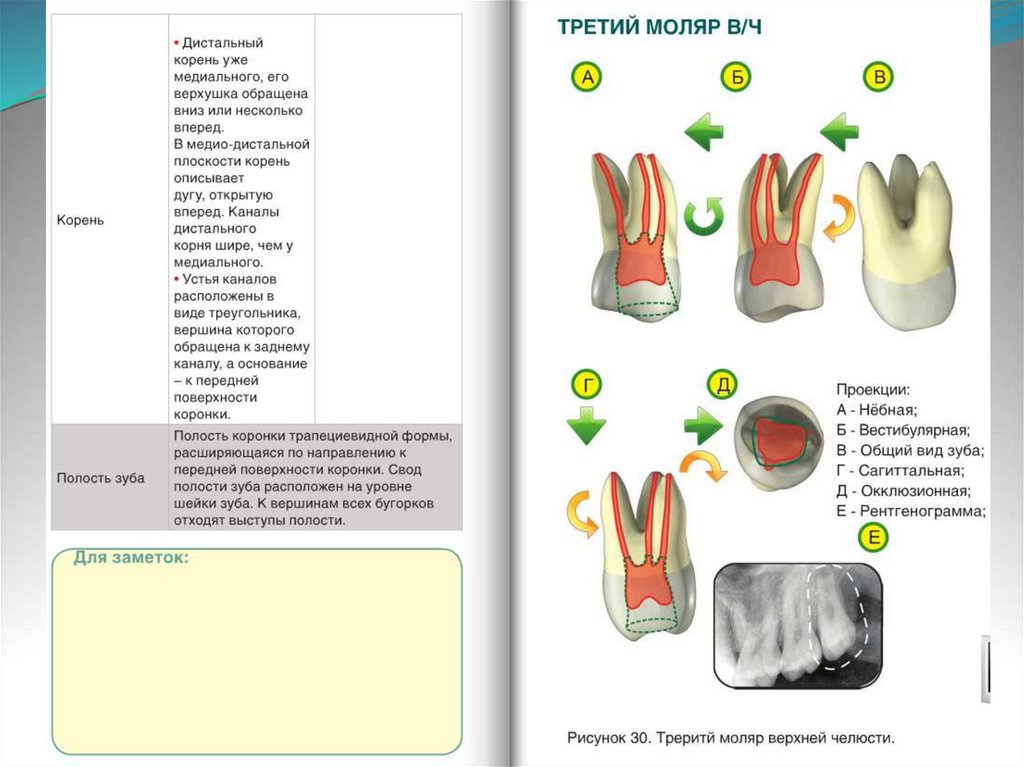 | Корень | • Дистальный корень уже медиального, его верхушка обращена вниз или несколько вперед. В медио-дистальной плоскости корень описывает дугу, открытую вперед. Каналы дистального корня шире, чем у медиального. • Устья каналов расположены в виде треугольника, вершина которого обращена к заднему каналу, а основание – к передней поверхности коронки. | |
|---|---|---|
| Полость зуба | Полость коронки трапециевидной формы, расширяющаяся по направлению к передней поверхности коронки. Свод полости зуба расположен на уровне шейки зуба. К вершинам всех бугорков отходят выступы полости. | |

Для заметок:

ТРЕТИЙ МОЛЯР В/Ч

А Б В

Г Д

Проекции:
А - Нёбная;
Б - Вестибулярная;
В - Общий вид зуба;
Г - Сагиттальная;
Д - Окклюзионная;
Е - Рентгенограмма;

Е

Рисунок 30. Треритй моляр верхней челюсти.